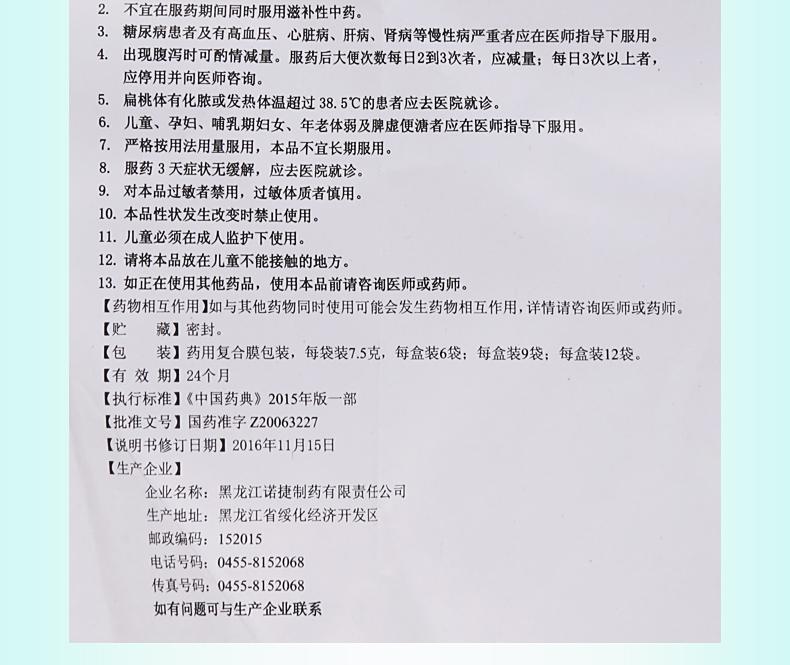 2. 不宜在服药期间同时服用滋补性中药。
3. 糖尿病患者及有高血压、心脏病、肝病、肾病等慢性病严重者应在医师指导下服用。
4. 出现腹泻时可酌情减量。服药后大便次数每日2到3次者，应减量；每日3次以上者，应停用并向医师咨询。
5. 扁桃体有化脓或发热体温超过 38.5℃的患者应去医院就诊。
6. 儿童、孕妇、哺乳期妇女、年老体弱及脾虚便溏者应在医师指导下服用。
7. 严格按用法用量服用，本品不宜长期服用。
8. 服药 3 天症状无缓解，应去医院就诊。
9. 对本品过敏者禁用，过敏体质者慎用。
10. 本品性状发生改变时禁止使用。
11. 儿童必须在成人监护下使用。
12. 请将本品放在儿童不能接触的地方。
13. 如正在使用其他药品，使用本品前请咨询医师或药师。
【药物相互作用】如与其他药物同时使用可能会发生药物相互作用，详情请咨询医师或药师。
【贮　　藏】密封。
【包　　装】药用复合膜包装，每袋装7.5克，每盒装6袋；每盒装9袋；每盒装12袋。
【有 效 期】24个月
【执行标准】《中国药典》2015年版一部
【批准文号】国药准字 Z20063227
【说明书修订日期】2016年11月15日
【生产企业】
企业名称：黑龙江诺捷制药有限责任公司
生产地址：黑龙江省绥化经济开发区
邮政编码：152015
电话号码：0455-8152068
传真号码：0455-8152068
如有问题可与生产企业联系